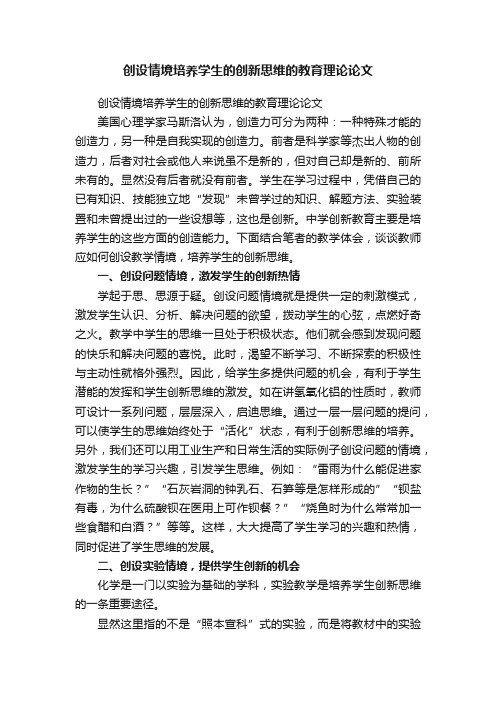 创设情境培养学生的创新思维的教育理论论文

创设情境培养学生的创新思维的教育理论论文

美国心理学家马斯洛认为，创造力可分为两种：一种特殊才能的创造力，另一种是自我实现的创造力。前者是科学家等杰出人物的创造力，后者对社会或他人来说虽不是新的，但对自己却是新的、前所未有的。显然没有后者就没有前者。学生在学习过程中，凭借自己的已有知识、技能独立地“发现”未曾学过的知识、解题方法、实验装置和未曾提出过的一些设想等，这也是创新。中学创新教育主要是培养学生的这些方面的创造能力。下面结合笔者的教学体会，谈谈教师应如何创设教学情境，培养学生的创新思维。

一、创设问题情境，激发学生的创新热情

学起于思、思源于疑。创设问题情境就是提供一定的刺激模式，激发学生认识、分析、解决问题的欲望，拨动学生的心弦，点燃好奇之火。教学中学生的思维一旦处于积极状态。他们就会感到发现问题的快乐和解决问题的喜悦。此时，渴望不断学习、不断探索的积极性与主动性就格外强烈。因此，给学生多提供问题的机会，有利于学生潜能的发挥和学生创新思维的激发。如在讲氢氧化铝的性质时，教师可设计一系列问题，层层深入，启迪思维。通过一层一层问题的提问，可以使学生的思维始终处于“活化”状态，有利于创新思维的培养。另外，我们还可以用工业生产和日常生活的实际例子创设问题的情境，激发学生的学习兴趣，引发学生思维。例如：“雷雨为什么能促进家作物的生长？”“石灰岩洞的钟乳石、石笋等是怎样形成的”“钡盐有毒，为什么硫酸钡在医用上可作钡餐？”“烧鱼时为什么常常加一些食醋和白酒？”等等。这样，大大提高了学生学习的兴趣和热情，同时促进了学生思维的发展。

二、创设实验情境，提供学生创新的机会

化学是一门以实验为基础的学科，实验教学是培养学生创新思维的一条重要途径。

显然这里指的不是“照本宣科”式的实验，而是将教材中的实验